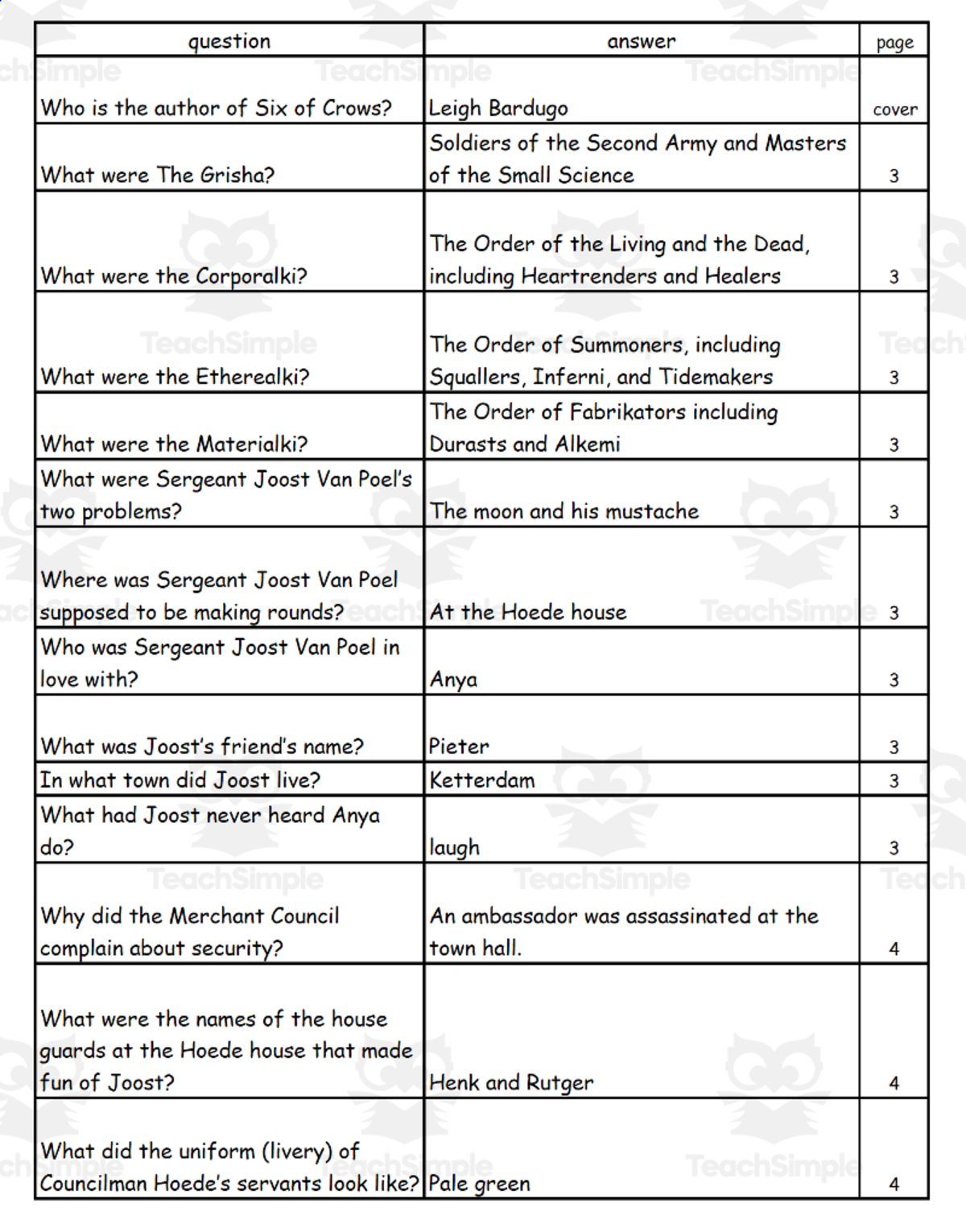 | question | answer | page |
|---|---|---|
| Who is the author of Six of Crows? | Leigh Bardugo | cover |
| What were The Grisha? | Soldiers of the Second Army and Masters of the Small Science | 3 |
| What were the Corporalki? | The Order of the Living and the Dead, including Heartrenders and Healers | 3 |
| What were the Etherealki? | The Order of Summoners, including Squallers, Inferni, and Tidemakers | 3 |
| What were the Materialki? | The Order of Fabrikators including Durasts and Alkemi | 3 |
| What were Sergeant Joost Van Poel's two problems? | The moon and his mustache | 3 |
| Where was Sergeant Joost Van Poel supposed to be making rounds? | At the Hoede house | 3 |
| Who was Sergeant Joost Van Poel in love with? | Anya | 3 |
| What was Joost's friend's name? | Pieter | 3 |
| In what town did Joost live? | Ketterdam | 3 |
| What had Joost never heard Anya do? | laugh | 3 |
| Why did the Merchant Council complain about security? | An ambassador was assassinated at the town hall. | 4 |
| What were the names of the house guards at the Hoede house that made fun of Joost? | Henk and Rutger | 4 |
| What did the uniform (livery) of Councilman Hoede's servants look like? | Pale green | 4 |

TeachSimple